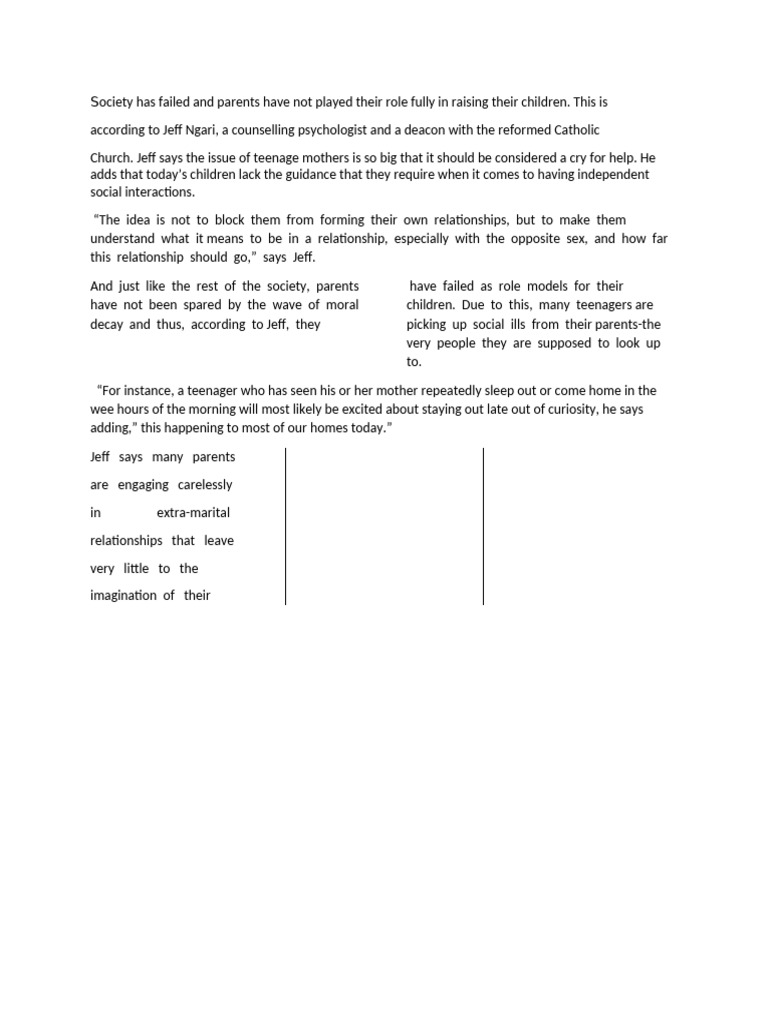 Society has failed and parents have not played their role fully in raising their children. This is

according to Jeff Ngari, a counselling psychologist and a deacon with the reformed Catholic

Church. Jeff says the issue of teenage mothers is so big that it should be considered a cry for help. He adds that today's children lack the guidance that they require when it comes to having independent social interactions.

"The idea is not to block them from forming their own relationships, but to make them understand what it means to be in a relationship, especially with the opposite sex, and how far this relationship should go," says Jeff.

And just like the rest of the society, parents have not been spared by the wave of moral decay and thus, according to Jeff, they

have failed as role models for their children. Due to this, many teenagers are picking up social ills from their parents-the very people they are supposed to look up to.

"For instance, a teenager who has seen his or her mother repeatedly sleep out or come home in the wee hours of the morning will most likely be excited about staying out late out of curiosity, he says adding," this happening to most of our homes today."

Jeff says many parents are engaging carelessly in extra-marital relationships that leave very little to the imagination of their